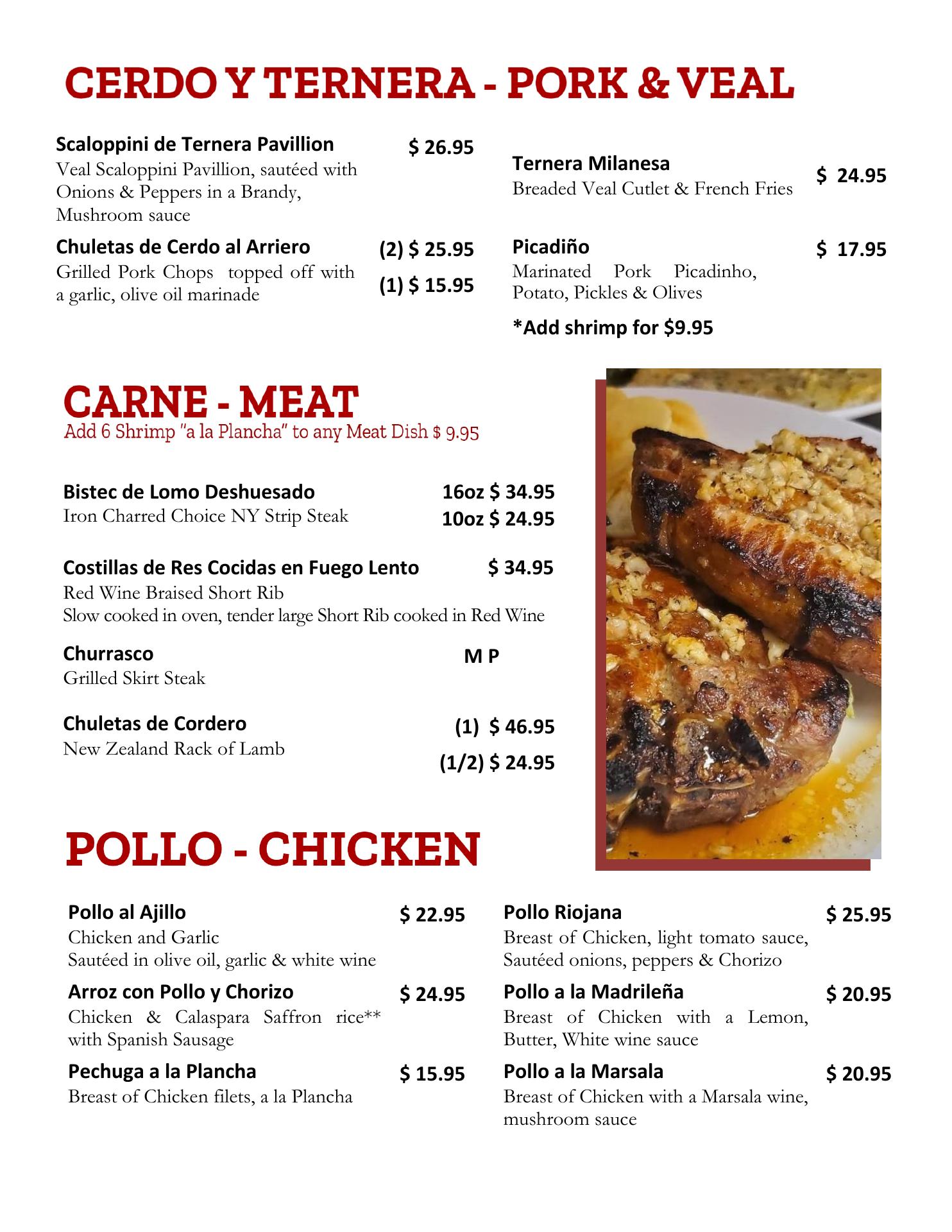 CERDO Y TERNERA - PORK & VEAL

Scaloppini de Ternera Pavillion $ 26.95
Veal Scaloppini Pavillion, sautéed with Onions & Peppers in a Brandy, Mushroom sauce

Chuletas de Cerdo al Arriero (2) $ 25.95 (1) $ 15.95
Grilled Pork Chops topped off with a garlic, olive oil marinade

Ternera Milanesa $ 24.95
Breaded Veal Cutlet & French Fries

Picadiño $ 17.95
Marinated Pork Picadinho, Potato, Pickles & Olives

*Add shrimp for $9.95

CARNE - MEAT
Add 6 Shrimp "a la Plancha" to any Meat Dish $ 9.95

Bistec de Lomo Deshuesado 16oz $ 34.95 10oz $ 24.95
Iron Charred Choice NY Strip Steak

Costillas de Res Cocidas en Fuego Lento $ 34.95
Red Wine Braised Short Rib
Slow cooked in oven, tender large Short Rib cooked in Red Wine

Churrasco M P
Grilled Skirt Steak

Chuletas de Cordero (1) $ 46.95 (1/2) $ 24.95
New Zealand Rack of Lamb

POLLO - CHICKEN

Pollo al Ajillo $ 22.95
Chicken and Garlic
Sautéed in olive oil, garlic & white wine

Arroz con Pollo y Chorizo $ 24.95
Chicken & Calaspara Saffron rice** with Spanish Sausage

Pechuga a la Plancha $ 15.95
Breast of Chicken filets, a la Plancha

Pollo Riojana $ 25.95
Breast of Chicken, light tomato sauce, Sautéed onions, peppers & Chorizo

Pollo a la Madrileña $ 20.95
Breast of Chicken with a Lemon, Butter, White wine sauce

Pollo a la Marsala $ 20.95
Breast of Chicken with a Marsala wine, mushroom sauce